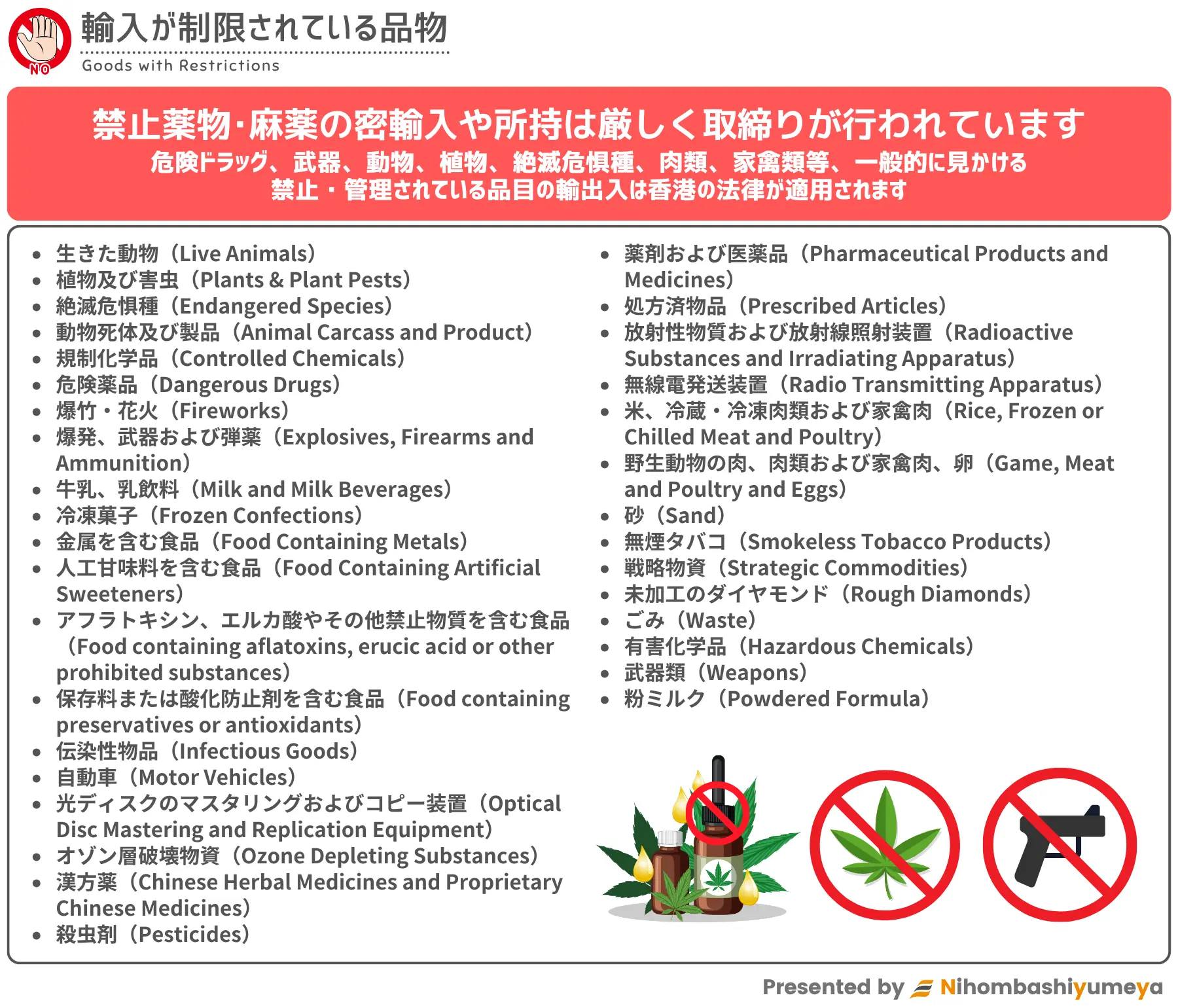 NO

輸入が制限されている品物

Goods with Restrictions

禁止薬物･麻薬の密輸入や所持は厳しく取締りが行われています

危険ドラッグ、武器、動物、植物、絶滅危惧種、肉類、家禽類等、一般的に見かける禁止・管理されている品目の輸出入は香港の法律が適用されます

- 生きた動物（Live Animals）
- 植物及び害虫（Plants & Plant Pests）
- 絶滅危惧種（Endangered Species）
- 動物死体及び製品（Animal Carcass and Product）
- 規制化学品（Controlled Chemicals）
- 危険薬品（Dangerous Drugs）
- 爆竹・花火（Fireworks）
- 爆発、武器および弾薬（Explosives, Firearms and Ammunition）
- 牛乳、乳飲料（Milk and Milk Beverages）
- 冷凍菓子（Frozen Confections）
- 金属を含む食品（Food Containing Metals）
- 人工甘味料を含む食品（Food Containing Artificial Sweeteners）
- アフラトキシン、エルカ酸やその他禁止物質を含む食品（Food containing aflatoxins, erucic acid or other prohibited substances）
- 保存料または酸化防止剤を含む食品（Food containing preservatives or antioxidants）
- 伝染性物品（Infectious Goods）
- 自動車（Motor Vehicles）
- 光ディスクのマスタリングおよびコピー装置（Optical Disc Mastering and Replication Equipment）
- オゾン層破壊物資（Ozone Depleting Substances）
- 漢方薬（Chinese Herbal Medicines and Proprietary Chinese Medicines）
- 殺虫剤（Pesticides）

- 薬剤および医薬品（Pharmaceutical Products and Medicines）
- 処方済物品（Prescribed Articles）
- 放射性物質および放射線照射装置（Radioactive Substances and Irradiating Apparatus）
- 無線電発送装置（Radio Transmitting Apparatus）
- 米、冷蔵・冷凍肉類および家禽肉（Rice, Frozen or Chilled Meat and Poultry）
- 野生動物の肉、肉類および家禽肉、卵（Game, Meat and Poultry and Eggs）
- 砂（Sand）
- 無煙タバコ（Smokeless Tobacco Products）
- 戦略物資（Strategic Commodities）
- 未加工のダイヤモンド（Rough Diamonds）
- ごみ（Waste）
- 有害化学品（Hazardous Chemicals）
- 武器類（Weapons）
- 粉ミルク（Powdered Formula）

Presented by Nihombashiyumeya